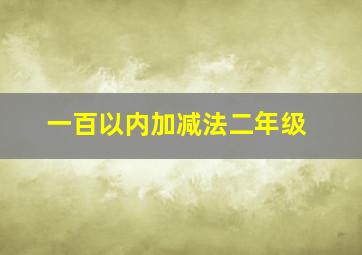 一百以内加减法二年级